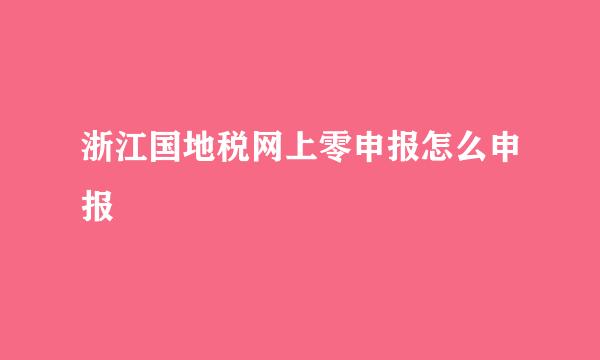 浙江国地税网上零申报怎么申报